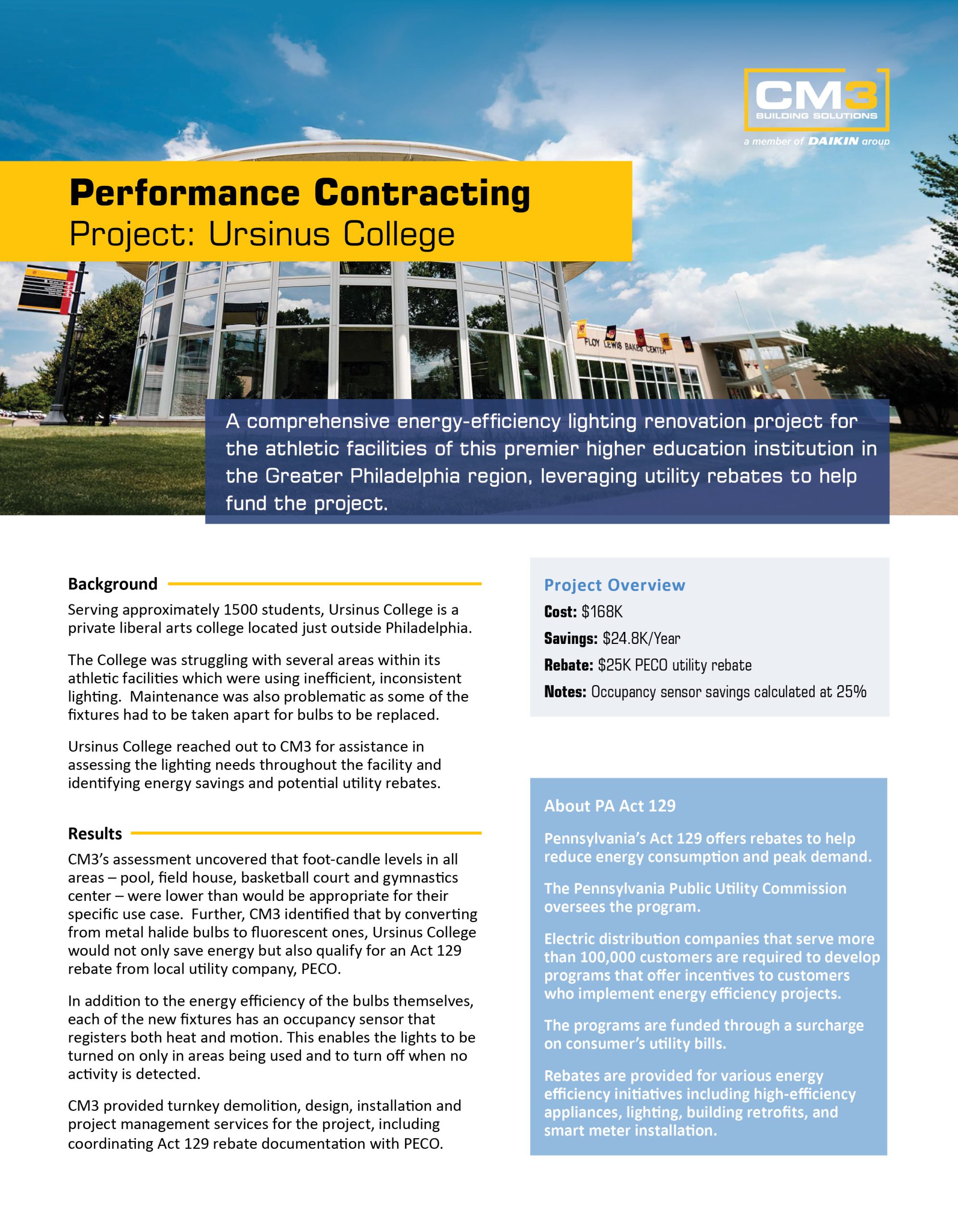 CM3
BUILDING SOLUTIONS
a member of DAIKIN group

Performance Contracting
Project: Ursinus College

FLOY LEWIS BAKES CENTER

A comprehensive energy-efficiency lighting renovation project for the athletic facilities of this premier higher education institution in the Greater Philadelphia region, leveraging utility rebates to help fund the project.

Background

Serving approximately 1500 students, Ursinus College is a private liberal arts college located just outside Philadelphia.

The College was struggling with several areas within its athletic facilities which were using inefficient, inconsistent lighting. Maintenance was also problematic as some of the fixtures had to be taken apart for bulbs to be replaced.

Ursinus College reached out to CM3 for assistance in assessing the lighting needs throughout the facility and identifying energy savings and potential utility rebates.

Results

CM3's assessment uncovered that foot-candle levels in all areas – pool, field house, basketball court and gymnastics center – were lower than would be appropriate for their specific use case. Further, CM3 identified that by converting from metal halide bulbs to fluorescent ones, Ursinus College would not only save energy but also qualify for an Act 129 rebate from local utility company, PECO.

In addition to the energy efficiency of the bulbs themselves, each of the new fixtures has an occupancy sensor that registers both heat and motion. This enables the lights to be turned on only in areas being used and to turn off when no activity is detected.

CM3 provided turnkey demolition, design, installation and project management services for the project, including coordinating Act 129 rebate documentation with PECO.

Project Overview

Cost: $168K

Savings: $24.8K/Year

Rebate: $25K PECO utility rebate

Notes: Occupancy sensor savings calculated at 25%

About PA Act 129

Pennsylvania's Act 129 offers rebates to help reduce energy consumption and peak demand.

The Pennsylvania Public Utility Commission oversees the program.

Electric distribution companies that serve more than 100,000 customers are required to develop programs that offer incentives to customers who implement energy efficiency projects.

The programs are funded through a surcharge on consumer's utility bills.

Rebates are provided for various energy efficiency initiatives including high-efficiency appliances, lighting, building retrofits, and smart meter installation.